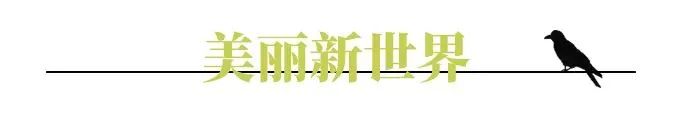 美丽新世界